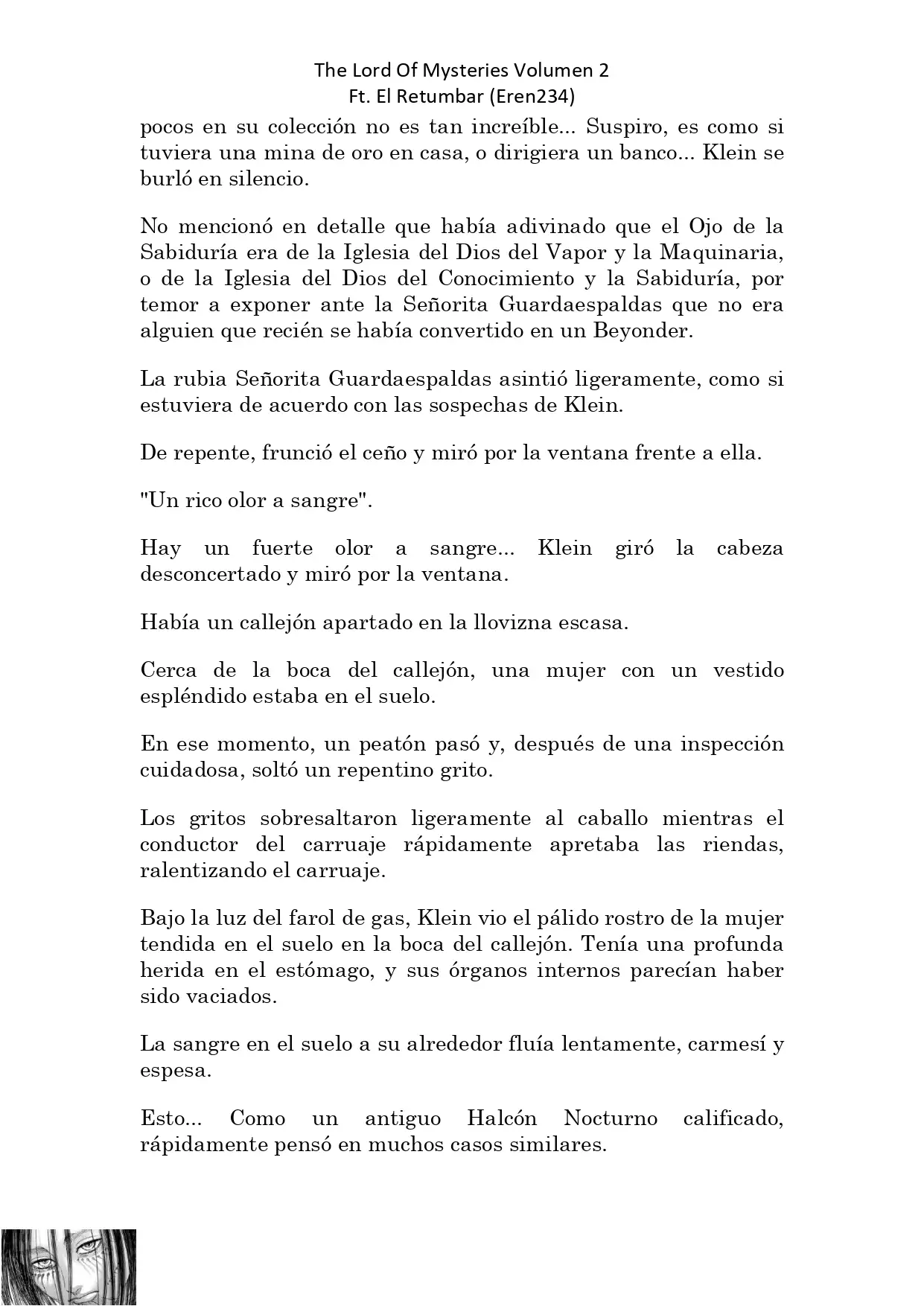 The Lord Of Mysteries Volumen 2
Ft. El Retumbar (Eren234)

pocos en su colección no es tan increíble... Suspiro, es como si tuviera una mina de oro en casa, o dirigiera un banco... Klein se burló en silencio.

No mencionó en detalle que había adivinado que el Ojo de la Sabiduría era de la Iglesia del Dios del Vapor y la Maquinaria, o de la Iglesia del Dios del Conocimiento y la Sabiduría, por temor a exponer ante la Señorita Guardaespaldas que no era alguien que recién se había convertido en un Beyonder.

La rubia Señorita Guardaespaldas asintió ligeramente, como si estuviera de acuerdo con las sospechas de Klein.

De repente, frunció el ceño y miró por la ventana frente a ella.

"Un rico olor a sangre".

Hay un fuerte olor a sangre... Klein giró la cabeza desconcertado y miró por la ventana.

Había un callejón apartado en la llovizna escasa.

Cerca de la boca del callejón, una mujer con un vestido espléndido estaba en el suelo.

En ese momento, un peatón pasó y, después de una inspección cuidadosa, soltó un repentino grito.

Los gritos sobresaltaron ligeramente al caballo mientras el conductor del carruaje rápidamente apretaba las riendas, ralentizando el carruaje.

Bajo la luz del farol de gas, Klein vio el pálido rostro de la mujer tendida en el suelo en la boca del callejón. Tenía una profunda herida en el estómago, y sus órganos internos parecían haber sido vaciados.

La sangre en el suelo a su alrededor fluía lentamente, carmesí y espesa.

Esto... Como un antiguo Halcón Nocturno calificado, rápidamente pensó en muchos casos similares.